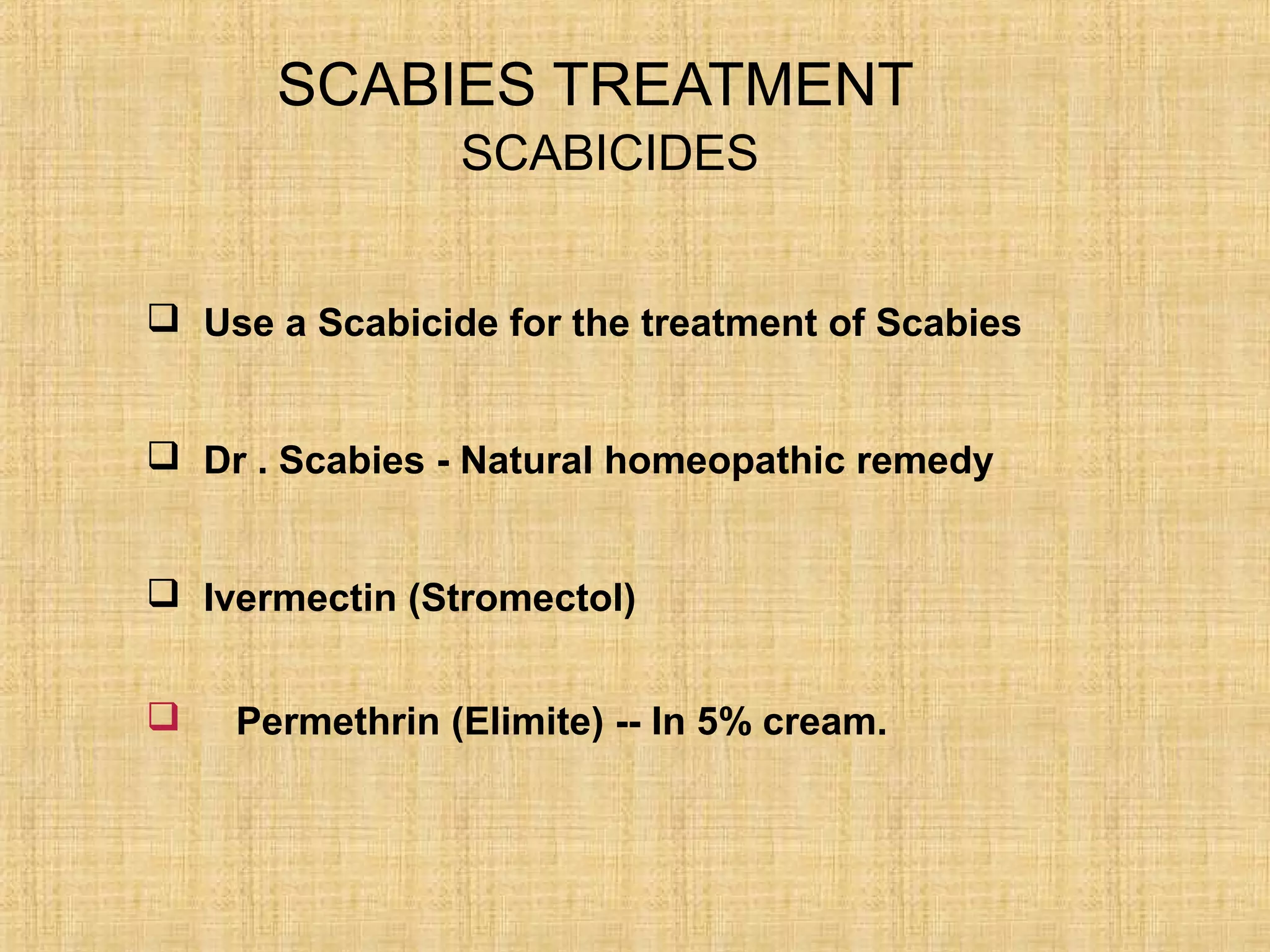 SCABIES TREATMENT
SCABICIDES

❑ Use a Scabicide for the treatment of Scabies

❑ Dr . Scabies - Natural homeopathic remedy

❑ Ivermectin (Stromectol)

❑ Permethrin (Elimite) -- In 5% cream.